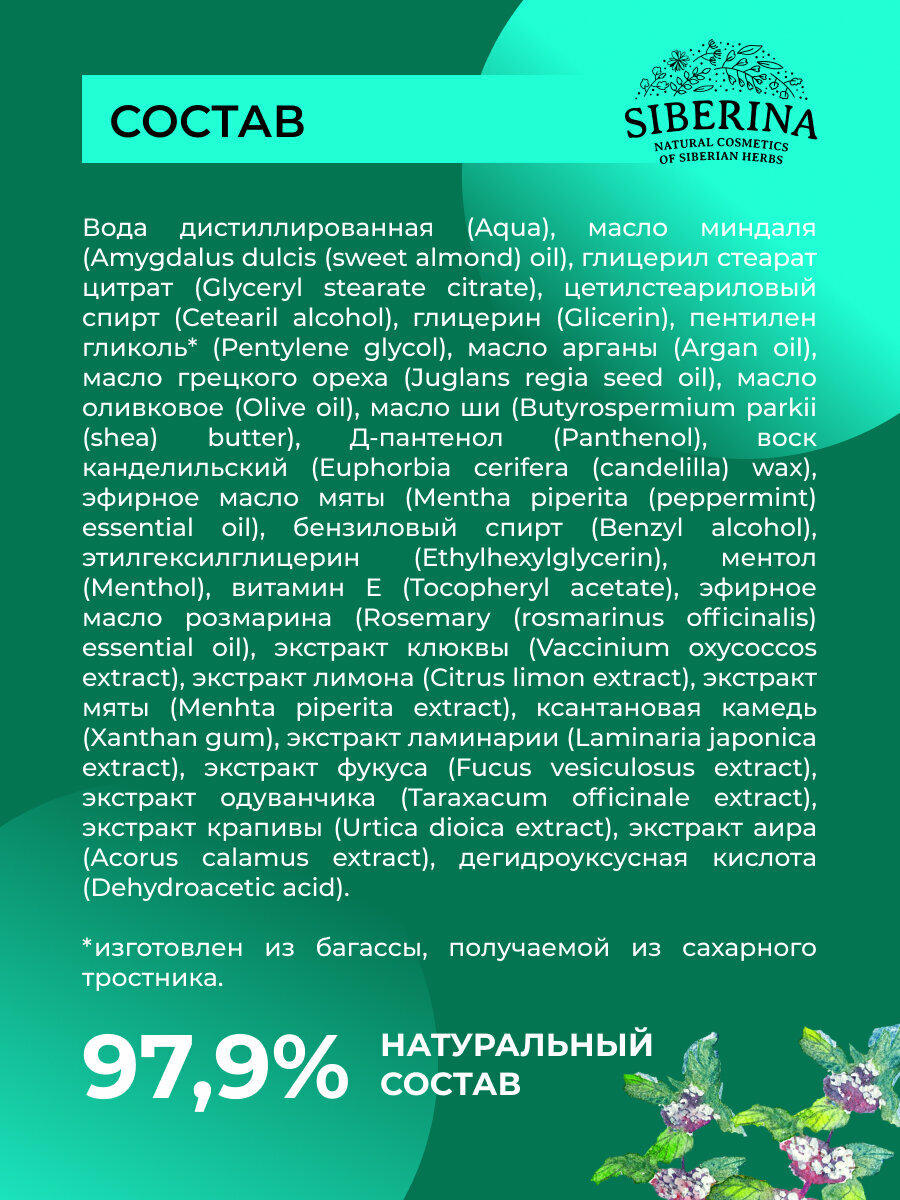 СОСТАВ

SIBERINA
NATURAL COSMETICS OF SIBERIAN HERBS

Вода дистиллированная (Aqua), масло миндаля (Amygdalus dulcis (sweet almond) oil), глицерил стеарат цитрат (Glyceryl stearate citrate), цетилстеариловый спирт (Cetearil alcohol), глицерин (Glicerin), пентилен гликоль* (Pentylene glycol), масло арганы (Argan oil), масло грецкого ореха (Juglans regia seed oil), масло оливковое (Olive oil), масло ши (Butyrospermium parkii (shea) butter), Д-пантенол (Panthenol), воск канделильский (Euphorbia cerifera (candelilla) wax), эфирное масло мяты (Mentha piperita (peppermint) essential oil), бензиловый спирт (Benzyl alcohol), этилгексилглицерин (Ethylhexylglycerin), ментол (Menthol), витамин Е (Tocopheryl acetate), эфирное масло розмарина (Rosemary (rosmarinus officinalis) essential oil), экстракт клюквы (Vaccinium oxycoccos extract), экстракт лимона (Citrus limon extract), экстракт мяты (Menhta piperita extract), ксантановая камедь (Xanthan gum), экстракт ламинарии (Laminaria japonica extract), экстракт фукуса (Fucus vesiculosus extract), экстракт одуванчика (Taraxacum officinale extract), экстракт крапивы (Urtica dioica extract), экстракт аира (Acorus calamus extract), дегидроуксусная кислота (Dehydroacetic acid).

*изготовлен из багассы, получаемой из сахарного тростника.

97,9% НАТУРАЛЬНЫЙ СОСТАВ